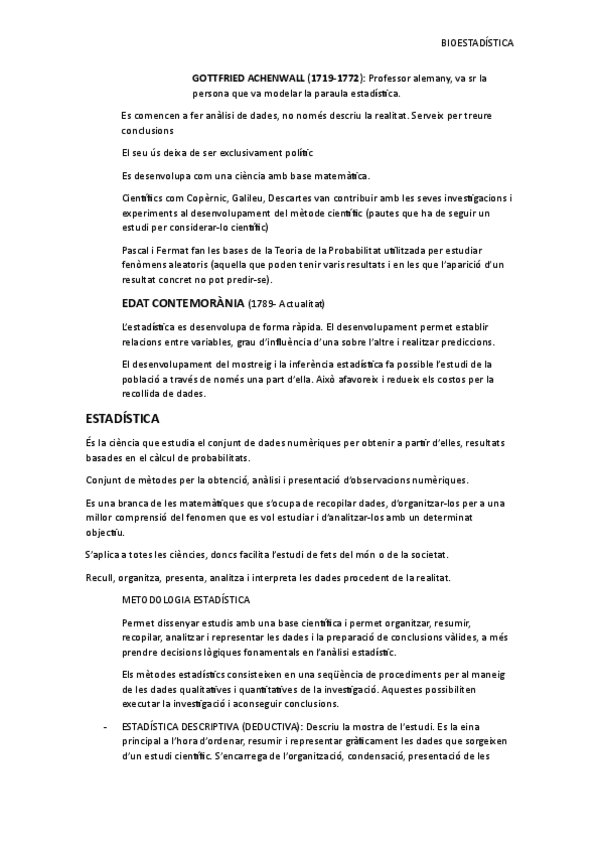 BIOESTADÍSTICA

GOTTFRIED ACHENWALL (1719-1772): Professor alemany, va sr la persona que va modelar la paraula estadística.

Es comencen a fer anàlisi de dades, no només descriu la realitat. Serveix per treure conclusions

El seu ús deixa de ser exclusivament polític

Es desenvolupa com una ciència amb base matemàtica.

Científics com Copèrnic, Galileu, Descartes van contribuir amb les seves investigacions i experiments al desenvolupament del mètode científic (pautes que ha de seguir un estudi per considerar-lo científic)

Pascal i Fermat fan les bases de la Teoria de la Probabilitat utilitzada per estudiar fenòmens aleatoris (aquella que poden tenir varis resultats i en les que l'aparició d'un resultat concret no pot predir-se).

EDAT CONTEMORÀNIA (1789- Actualitat)

L'estadística es desenvolupa de forma ràpida. El desenvolupament permet establir relacions entre variables, grau d'influència d'una sobre l'altre i realitzar prediccions.

El desenvolupament del mostreig i la inferència estadística fa possible l'estudi de la població a través de només una part d'ella. Això afavoreix i redueix els costos per la recollida de dades.

ESTADÍSTICA

És la ciència que estudia el conjunt de dades numèriques per obtenir a partir d'elles, resultats basades en el càlcul de probabilitats.

Conjunt de mètodes per la obtenció, anàlisi i presentació d'observacions numèriques.

Es una branca de les matemàtiques que s'ocupa de recopilar dades, d'organitzar-los per a una millor comprensió del fenomen que es vol estudiar i d'analitzar-los amb un determinat objectiu.

S'aplica a totes les ciències, doncs facilita l'estudi de fets del món o de la societat.

Recull, organitza, presenta, analitza i interpreta les dades procedent de la realitat.

METODOLOGIA ESTADÍSTICA

Permet dissenyar estudis amb una base científica i permet organitzar, resumir, recopilar, analitzar i representar les dades i la preparació de conclusions vàlides, a més prendre decisions lògiques fonamentals en l'anàlisi estadístic.

Els mètodes estadístics consisteixen en una seqüència de procediments per al maneig de les dades qualitatives i quantitatives de la investigació. Aquestes possibiliten executar la investigació i aconseguir conclusions.

- ESTADÍSTICA DESCRIPTIVA (DEDUCTIVA): Descriu la mostra de l'estudi. Es la eina principal a l'hora d'ordenar, resumir i representar gràficament les dades que sorgeixen d'un estudi científic. S'encarrega de l'organització, condensació, presentació de les